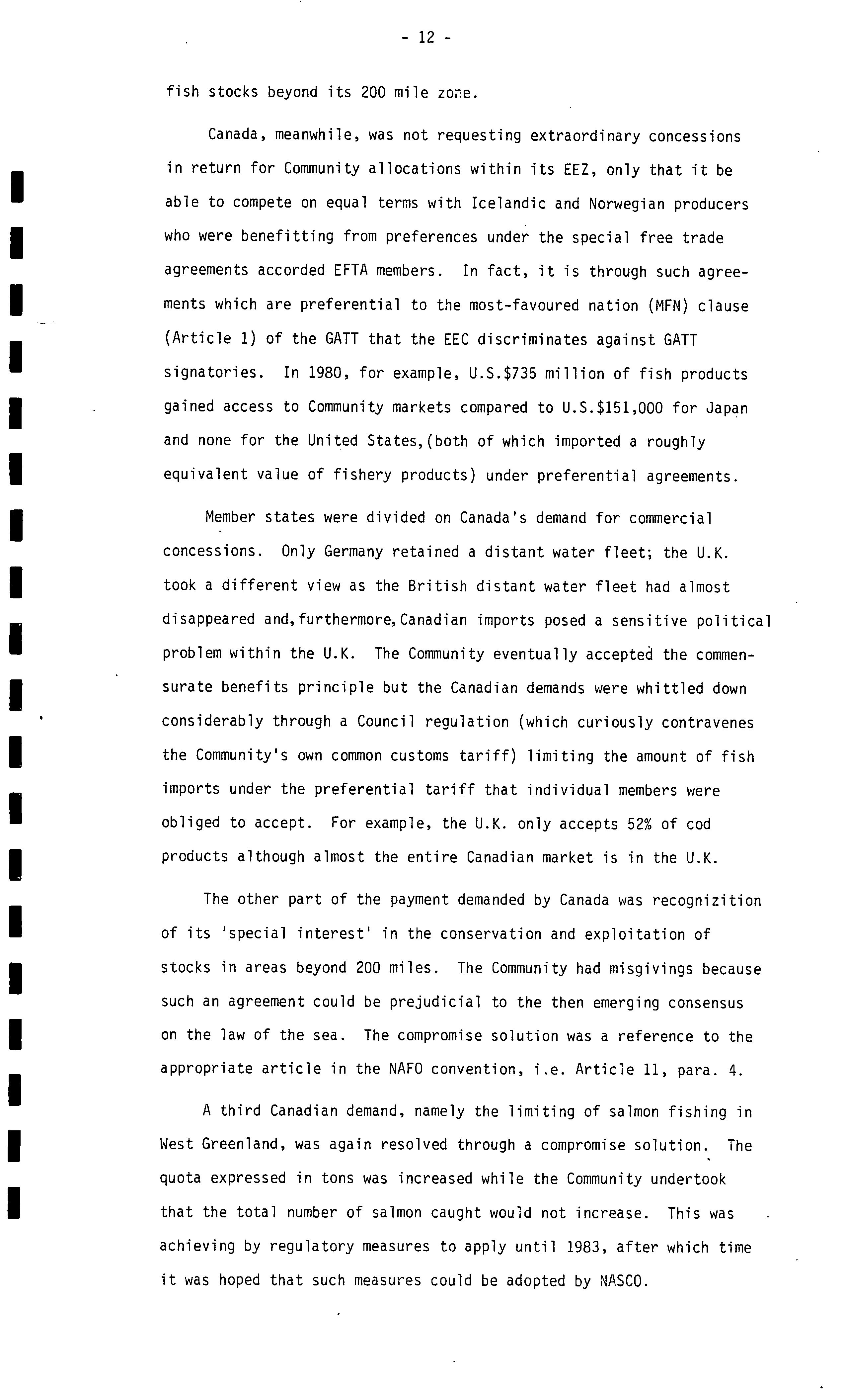 - 12 -

fish stocks beyond its 200 mile zone.

Canada, meanwhile, was not requesting extraordinary concessions in return for Community allocations within its EEZ, only that it be able to compete on equal terms with Icelandic and Norwegian producers who were benefitting from preferences under the special free trade agreements accorded EFTA members. In fact, it is through such agreements which are preferential to the most-favoured nation (MFN) clause (Article 1) of the GATT that the EEC discriminates against GATT signatories. In 1980, for example, U.S.$735 million of fish products gained access to Community markets compared to U.S.$151,000 for Japan and none for the United States,(both of which imported a roughly equivalent value of fishery products) under preferential agreements.

Member states were divided on Canada's demand for commercial concessions. Only Germany retained a distant water fleet; the U.K. took a different view as the British distant water fleet had almost disappeared and,furthermore,Canadian imports posed a sensitive political problem within the U.K. The Community eventually accepted the commensurate benefits principle but the Canadian demands were whittled down considerably through a Council regulation (which curiously contravenes the Community's own common customs tariff) limiting the amount of fish imports under the preferential tariff that individual members were obliged to accept. For example, the U.K. only accepts 52% of cod products although almost the entire Canadian market is in the U.K.

The other part of the payment demanded by Canada was recognizition of its 'special interest' in the conservation and exploitation of stocks in areas beyond 200 miles. The Community had misgivings because such an agreement could be prejudicial to the then emerging consensus on the law of the sea. The compromise solution was a reference to the appropriate article in the NAFO convention, i.e. Article 11, para. 4.

A third Canadian demand, namely the limiting of salmon fishing in West Greenland, was again resolved through a compromise solution. The quota expressed in tons was increased while the Community undertook that the total number of salmon caught would not increase. This was achieving by regulatory measures to apply until 1983, after which time it was hoped that such measures could be adopted by NASCO.